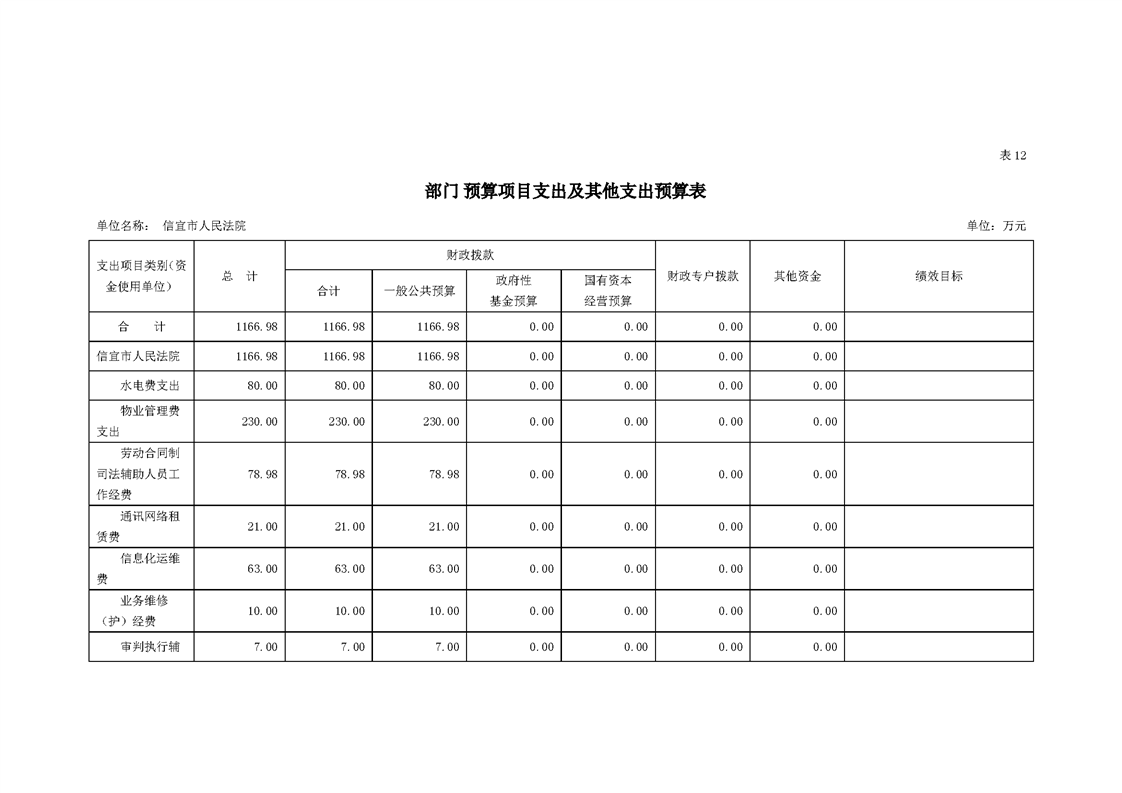 表12

部门 预算项目支出及其他支出预算表

单位名称： 信宜市人民法院

单位：万元

| 支出项目类别（资金使用单位） | 总　计 | 财政拨款 合计 | 财政拨款 一般公共预算 | 财政拨款 政府性基金预算 | 财政拨款 国有资本经营预算 | 财政专户拨款 | 其他资金 | 绩效目标 |
|---|---|---|---|---|---|---|---|---|
| 合　计 | 1166.98 | 1166.98 | 1166.98 | 0.00 | 0.00 | 0.00 | 0.00 | |
| 信宜市人民法院 | 1166.98 | 1166.98 | 1166.98 | 0.00 | 0.00 | 0.00 | 0.00 | |
| 水电费支出 | 80.00 | 80.00 | 80.00 | 0.00 | 0.00 | 0.00 | 0.00 | |
| 物业管理费支出 | 230.00 | 230.00 | 230.00 | 0.00 | 0.00 | 0.00 | 0.00 | |
| 劳动合同制司法辅助人员工作经费 | 78.98 | 78.98 | 78.98 | 0.00 | 0.00 | 0.00 | 0.00 | |
| 通讯网络租赁费 | 21.00 | 21.00 | 21.00 | 0.00 | 0.00 | 0.00 | 0.00 | |
| 信息化运维费 | 63.00 | 63.00 | 63.00 | 0.00 | 0.00 | 0.00 | 0.00 | |
| 业务维修（护）经费 | 10.00 | 10.00 | 10.00 | 0.00 | 0.00 | 0.00 | 0.00 | |
| 审判执行辅 | 7.00 | 7.00 | 7.00 | 0.00 | 0.00 | 0.00 | 0.00 | |